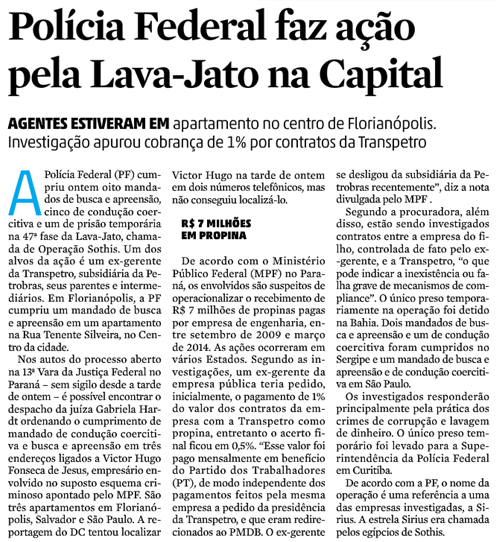 Polícia Federal faz ação pela Lava-Jato na Capital

AGENTES ESTIVERAM EM apartamento no centro de Florianópolis. Investigação apurou cobrança de 1% por contratos da Transpetro

A Polícia Federal (PF) cumpriu ontem oito mandados de busca e apreensão, cinco de condução coercitiva e um de prisão temporária na 47ª fase da Lava-Jato, chamada de Operação Sothis. Um dos alvos da ação é um ex-gerente da Transpetro, subsidiária da Petrobras, seus parentes e intermediários. Em Florianópolis, a PF cumpriu um mandado de busca e apreensão em um apartamento na Rua Tenente Silveira, no Centro da cidade.

Nos autos do processo aberto na 13ª Vara da Justiça Federal no Paraná – sem sigilo desde a tarde de ontem – é possível encontrar o despacho da juíza Gabriela Hardt ordenando o cumprimento de mandado de condução coercitiva e busca e apreensão em três endereços ligados a Victor Hugo Fonseca de Jesus, empresário envolvido no suposto esquema criminoso apontado pelo MPF. São três apartamentos em Florianópolis, Salvador e São Paulo. A reportagem do DC tentou localizar Victor Hugo na tarde de ontem em dois números telefônicos, mas não conseguiu localizá-lo.

R$ 7 MILHÕES EM PROPINA

De acordo com o Ministério Público Federal (MPF) no Paraná, os envolvidos são suspeitos de operacionalizar o recebimento de R$ 7 milhões de propinas pagas por empresa de engenharia, entre setembro de 2009 e março de 2014. As ações ocorreram em vários Estados. Segundo as investigações, um ex-gerente da empresa pública teria pedido, inicialmente, o pagamento de 1% do valor dos contratos da empresa com a Transpetro como propina, entretanto o acerto final ficou em 0,5%. "Esse valor foi pago mensalmente em benefício do Partido dos Trabalhadores (PT), de modo independente dos pagamentos feitos pela mesma empresa a pedido da presidência da Transpetro, e que eram redirecionados ao PMDB. O ex-gerente se desligou da subsidiária da Petrobras recentemente", diz a nota divulgada pelo MPF .

Segundo a procuradora, além disso, estão sendo investigados contratos entre a empresa do filho, controlada de fato pelo ex-gerente, e a Transpetro, "o que pode indicar a inexistência ou falha grave de mecanismos de compliance". O único preso temporariamente na operação foi detido na Bahia. Dois mandados de busca e apreensão e um de condução coercitiva foram cumpridos no Sergipe e um mandado de busca e apreensão e de condução coercitiva em São Paulo.

Os investigados responderão principalmente pela prática dos crimes de corrupção e lavagem de dinheiro. O único preso temporário foi levado para a Superintendência da Polícia Federal em Curitiba.

De acordo com a PF, o nome da operação é uma referência a uma das empresas investigadas, a Sirius. A estrela Sirius era chamada pelos egípcios de Sothis.